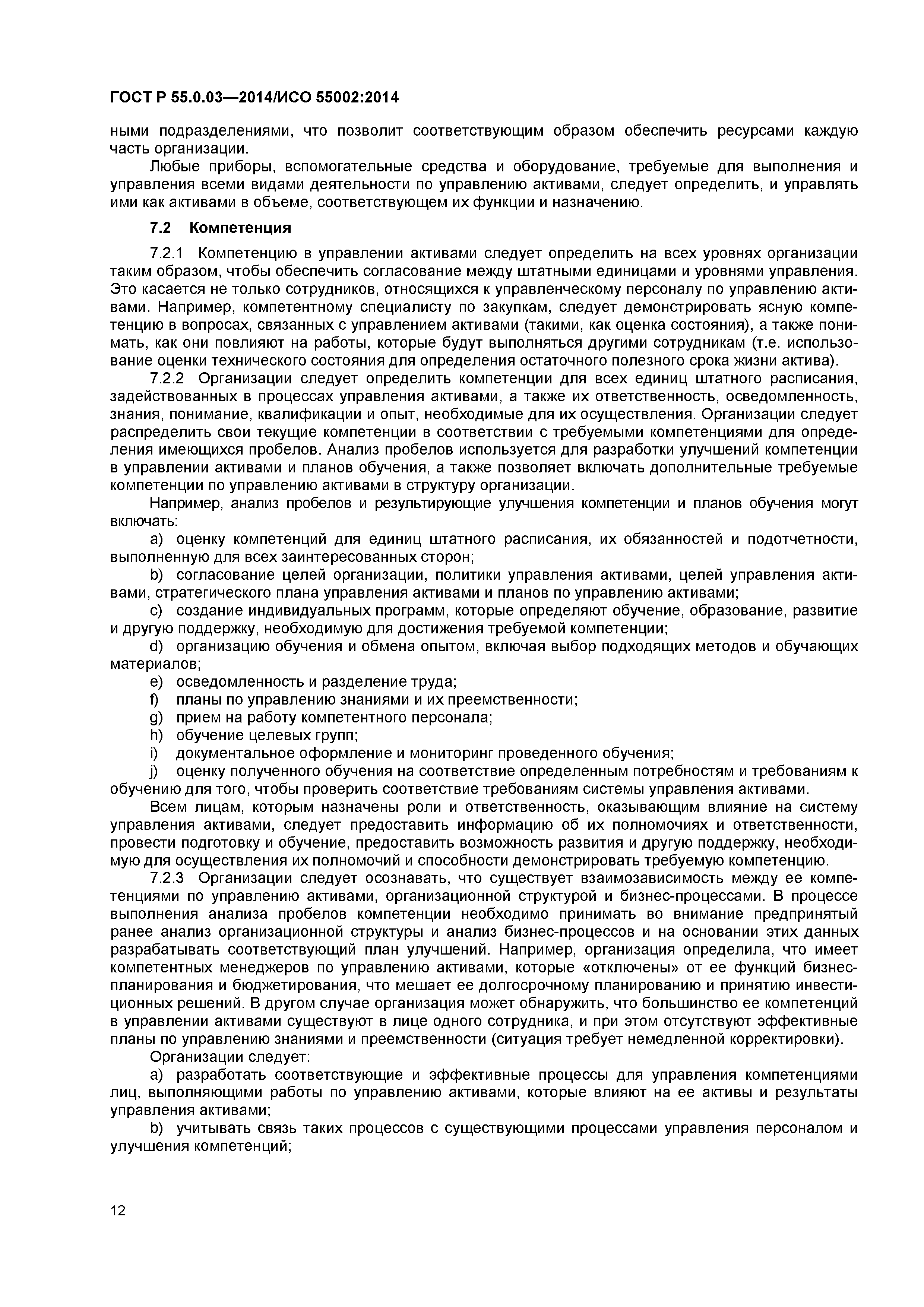 ГОСТ Р 55.0.03—2014/ИСО 55002:2014

ными подразделениями, что позволит соответствующим образом обеспечить ресурсами каждую часть организации.

Любые приборы, вспомогательные средства и оборудование, требуемые для выполнения и управления всеми видами деятельности по управлению активами, следует определить, и управлять ими как активами в объеме, соответствующем их функции и назначению.

7.2 Компетенция

7.2.1 Компетенцию в управлении активами следует определить на всех уровнях организации таким образом, чтобы обеспечить согласование между штатными единицами и уровнями управления. Это касается не только сотрудников, относящихся к управленческому персоналу по управлению активами. Например, компетентному специалисту по закупкам, следует демонстрировать ясную компетенцию в вопросах, связанных с управлением активами (такими, как оценка состояния), а также понимать, как они повлияют на работы, которые будут выполняться другими сотрудникам (т.е. использование оценки технического состояния для определения остаточного полезного срока жизни актива).

7.2.2 Организации следует определить компетенции для всех единиц штатного расписания, задействованных в процессах управления активами, а также их ответственность, осведомленность, знания, понимание, квалификации и опыт, необходимые для их осуществления. Организации следует распределить свои текущие компетенции в соответствии с требуемыми компетенциями для определения имеющихся пробелов. Анализ пробелов используется для разработки улучшений компетенции в управлении активами и планов обучения, а также позволяет включать дополнительные требуемые компетенции по управлению активами в структуру организации.

Например, анализ пробелов и результирующие улучшения компетенции и планов обучения могут включать:

a) оценку компетенций для единиц штатного расписания, их обязанностей и подотчетности, выполненную для всех заинтересованных сторон;

b) согласование целей организации, политики управления активами, целей управления активами, стратегического плана управления активами и планов по управлению активами;

c) создание индивидуальных программ, которые определяют обучение, образование, развитие и другую поддержку, необходимую для достижения требуемой компетенции;

d) организацию обучения и обмена опытом, включая выбор подходящих методов и обучающих материалов;

e) осведомленность и разделение труда;

f) планы по управлению знаниями и их преемственности;

g) прием на работу компетентного персонала;

h) обучение целевых групп;

i) документальное оформление и мониторинг проведенного обучения;

j) оценку полученного обучения на соответствие определенным потребностям и требованиям к обучению для того, чтобы проверить соответствие требованиям системы управления активами.

Всем лицам, которым назначены роли и ответственность, оказывающим влияние на систему управления активами, следует предоставить информацию об их полномочиях и ответственности, провести подготовку и обучение, предоставить возможность развития и другую поддержку, необходимую для осуществления их полномочий и способности демонстрировать требуемую компетенцию.

7.2.3 Организации следует осознавать, что существует взаимозависимость между ее компетенциями по управлению активами, организационной структурой и бизнес-процессами. В процессе выполнения анализа пробелов компетенции необходимо принимать во внимание предпринятый ранее анализ организационной структуры и анализ бизнес-процессов и на основании этих данных разрабатывать соответствующий план улучшений. Например, организация определила, что имеет компетентных менеджеров по управлению активами, которые «отключены» от ее функций бизнес-планирования и бюджетирования, что мешает ее долгосрочному планированию и принятию инвестиционных решений. В другом случае организация может обнаружить, что большинство ее компетенций в управлении активами существуют в лице одного сотрудника, и при этом отсутствуют эффективные планы по управлению знаниями и преемственности (ситуация требует немедленной корректировки).

Организации следует:

a) разработать соответствующие и эффективные процессы для управления компетенциями лиц, выполняющими работы по управлению активами, которые влияют на ее активы и результаты управления активами;

b) учитывать связь таких процессов с существующими процессами управления персоналом и улучшения компетенций;

12